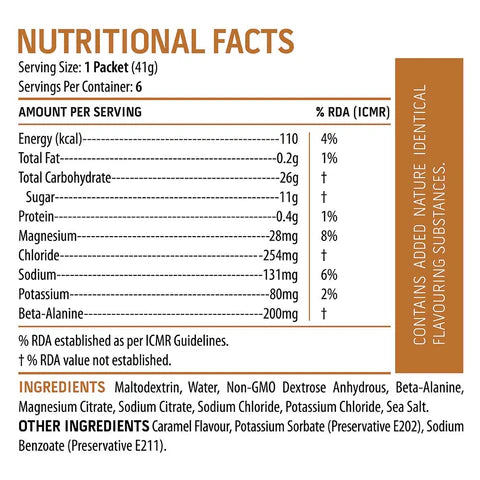 NUTRITIONAL FACTS
Serving Size: 1 Packet (41g)
Servings Per Container: 6

| AMOUNT PER SERVING | | % RDA (ICMR) |
|---|---|---|
| Energy (kcal) | 110 | 4% |
| Total Fat | 0.2g | 1% |
| Total Carbohydrate | 26g | † |
| Sugar | 11g | † |
| Protein | 0.4g | 1% |
| Magnesium | 28mg | 8% |
| Chloride | 254mg | † |
| Sodium | 131mg | 6% |
| Potassium | 80mg | 2% |
| Beta-Alanine | 200mg | † |

% RDA established as per ICMR Guidelines.
† % RDA value not established.

CONTAINS ADDED NATURE IDENTICAL FLAVOURING SUBSTANCES.

INGREDIENTS Maltodextrin, Water, Non-GMO Dextrose Anhydrous, Beta-Alanine, Magnesium Citrate, Sodium Citrate, Sodium Chloride, Potassium Chloride, Sea Salt.
OTHER INGREDIENTS Caramel Flavour, Potassium Sorbate (Preservative E202), Sodium Benzoate (Preservative E211).